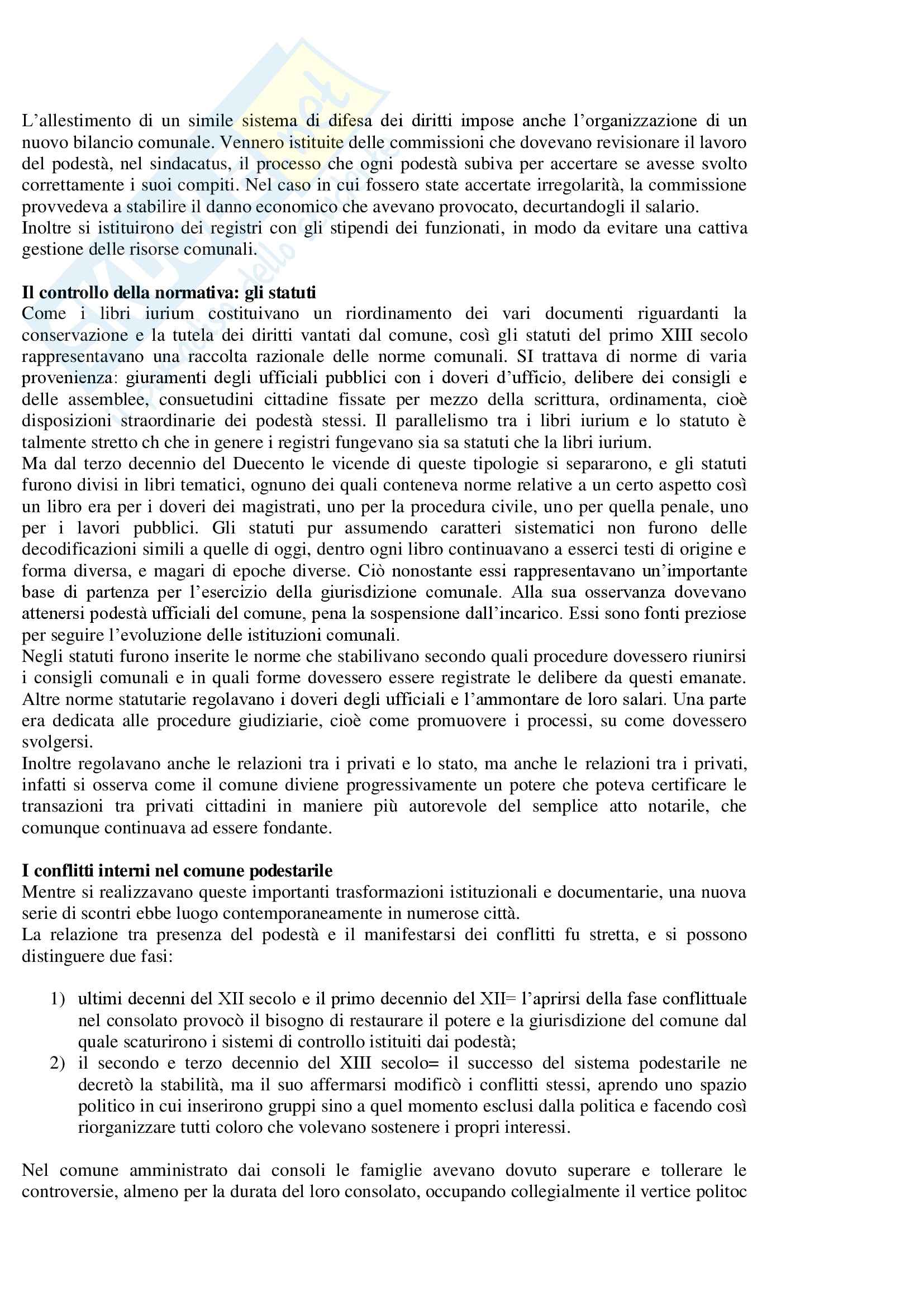 L'allestimento di un simile sistema di difesa dei diritti impose anche l'organizzazione di un nuovo bilancio comunale. Vennero istituite delle commissioni che dovevano revisionare il lavoro del podestà, nel sindacatus, il processo che ogni podestà subiva per accertare se avesse svolto correttamente i suoi compiti. Nel caso in cui fossero state accertate irregolarità, la commissione provvedeva a stabilire il danno economico che avevano provocato, decurtandogli il salario.
Inoltre si istituirono dei registri con gli stipendi dei funzionati, in modo da evitare una cattiva gestione delle risorse comunali.

**Il controllo della normativa: gli statuti**
Come i libri iurium costituivano un riordinamento dei vari documenti riguardanti la conservazione e la tutela dei diritti vantati dal comune, così gli statuti del primo XIII secolo rappresentavano una raccolta razionale delle norme comunali. SI trattava di norme di varia provenienza: giuramenti degli ufficiali pubblici con i doveri d'ufficio, delibere dei consigli e delle assemblee, consuetudini cittadine fissate per mezzo della scrittura, ordinamenta, cioè disposizioni straordinarie dei podestà stessi. Il parallelismo tra i libri iurium e lo statuto è talmente stretto ch che in genere i registri fungevano sia sa statuti che la libri iurium.
Ma dal terzo decennio del Duecento le vicende di queste tipologie si separarono, e gli statuti furono divisi in libri tematici, ognuno dei quali conteneva norme relative a un certo aspetto così un libro era per i doveri dei magistrati, uno per la procedura civile, uno per quella penale, uno per i lavori pubblici. Gli statuti pur assumendo caratteri sistematici non furono delle decodificazioni simili a quelle di oggi, dentro ogni libro continuavano a esserci testi di origine e forma diversa, e magari di epoche diverse. Ciò nonostante essi rappresentavano un'importante base di partenza per l'esercizio della giurisdizione comunale. Alla sua osservanza dovevano attenersi podestà ufficiali del comune, pena la sospensione dall'incarico. Essi sono fonti preziose per seguire l'evoluzione delle istituzioni comunali.
Negli statuti furono inserite le norme che stabilivano secondo quali procedure dovessero riunirsi i consigli comunali e in quali forme dovessero essere registrate le delibere da questi emanate. Altre norme statutarie regolavano i doveri degli ufficiali e l'ammontare de loro salari. Una parte era dedicata alle procedure giudiziarie, cioè come promuovere i processi, su come dovessero svolgersi.
Inoltre regolavano anche le relazioni tra i privati e lo stato, ma anche le relazioni tra i privati, infatti si osserva come il comune diviene progressivamente un potere che poteva certificare le transazioni tra privati cittadini in maniere più autorevole del semplice atto notarile, che comunque continuava ad essere fondante.

**I conflitti interni nel comune podestarile**
Mentre si realizzavano queste importanti trasformazioni istituzionali e documentarie, una nuova serie di scontri ebbe luogo contemporaneamente in numerose città.
La relazione tra presenza del podestà e il manifestarsi dei conflitti fu stretta, e si possono distinguere due fasi:

1) ultimi decenni del XII secolo e il primo decennio del XII= l'aprirsi della fase conflittuale nel consolato provocò il bisogno di restaurare il potere e la giurisdizione del comune dal quale scaturirono i sistemi di controllo istituiti dai podestà;
2) il secondo e terzo decennio del XIII secolo= il successo del sistema podestarile ne decretò la stabilità, ma il suo affermarsi modificò i conflitti stessi, aprendo uno spazio politico in cui inserirono gruppi sino a quel momento esclusi dalla politica e facendo così riorganizzare tutti coloro che volevano sostenere i propri interessi.

Nel comune amministrato dai consoli le famiglie avevano dovuto superare e tollerare le controversie, almeno per la durata del loro consolato, occupando collegialmente il vertice politoc